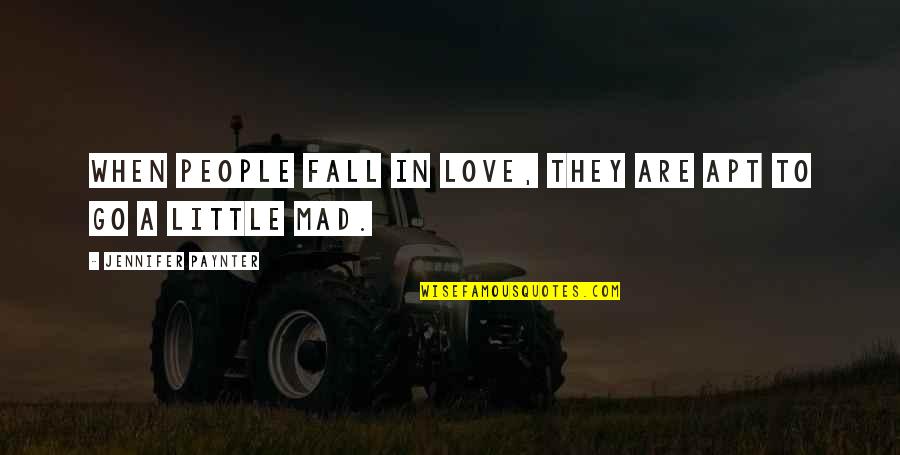 WHEN PEOPLE FALL IN LOVE, THEY ARE APT TO GO A LITTLE MAD.

- JENNIFER PAYNTER

WISEFAMOUSQUOTES.COM